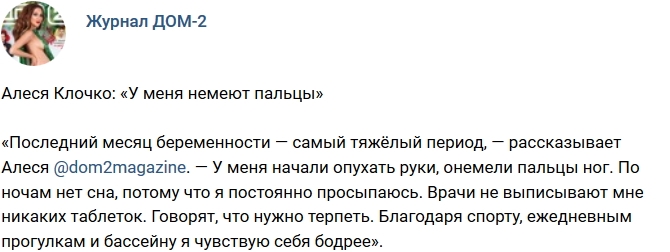 Журнал ДОМ-2

Алеся Клочко: «У меня немеют пальцы»

«Последний месяц беременности — самый тяжёлый период, — рассказывает Алеся @dom2magazine. — У меня начали опухать руки, онемели пальцы ног. По ночам нет сна, потому что я постоянно просыпаюсь. Врачи не выписывают мне никаких таблеток. Говорят, что нужно терпеть. Благодаря спорту, ежедневным прогулкам и бассейну я чувствую себя бодрее».